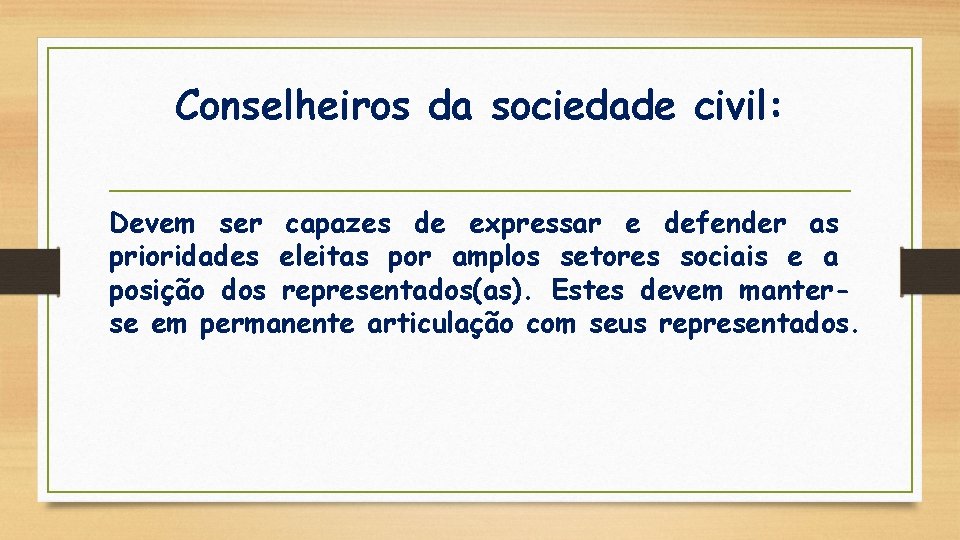 Conselheiros da sociedade civil:

Devem ser capazes de expressar e defender as prioridades eleitas por amplos setores sociais e a posição dos representados(as). Estes devem manter-se em permanente articulação com seus representados.